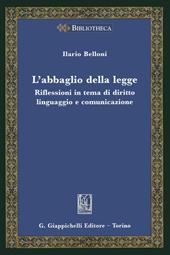 BIBLIOTHECA

Ilario Belloni

L'abbaglio della legge
Riflessioni in tema di diritto linguaggio e comunicazione

G. Giappichelli Editore - Torino